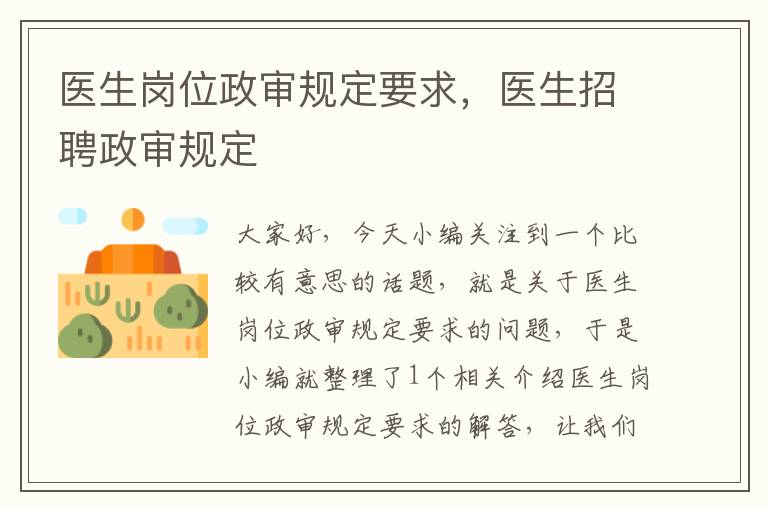 医生岗位政审规定要求，医生招聘政审规定

大家好，今天小编关注到一个比较有意思的话题，就是关于医生岗位政审规定要求的问题，于是小编就整理了1个相关介绍医生岗位政审规定要求的解答，让我们